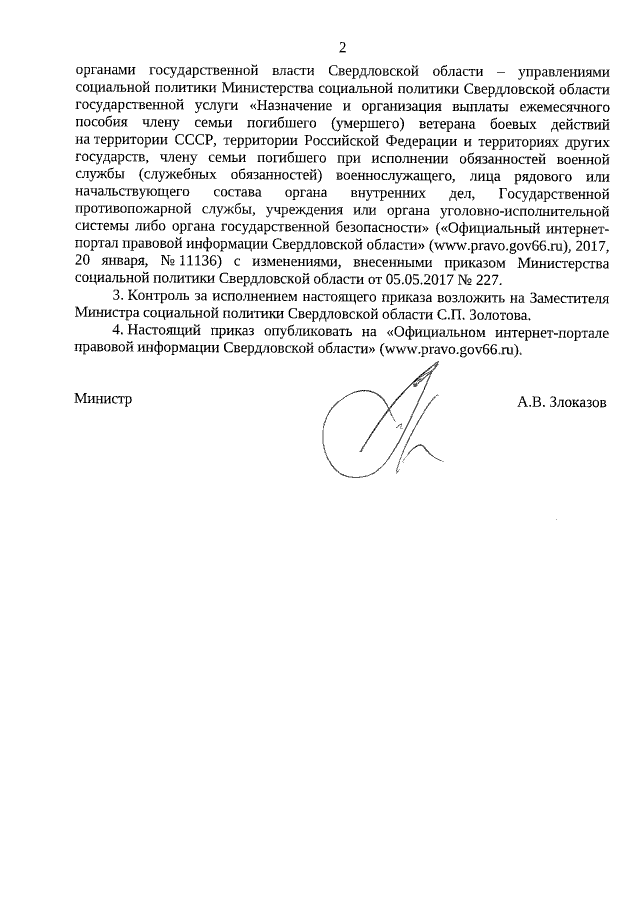 2

органами государственной власти Свердловской области – управлениями социальной политики Министерства социальной политики Свердловской области государственной услуги «Назначение и организация выплаты ежемесячного пособия члену семьи погибшего (умершего) ветерана боевых действий на территории СССР, территории Российской Федерации и территориях других государств, члену семьи погибшего при исполнении обязанностей военной службы (служебных обязанностей) военнослужащего, лица рядового или начальствующего состава органа внутренних дел, Государственной противопожарной службы, учреждения или органа уголовно-исполнительной системы либо органа государственной безопасности» («Официальный интернет-портал правовой информации Свердловской области» (www.pravo.gov66.ru), 2017, 20 января, № 11136) с изменениями, внесенными приказом Министерства социальной политики Свердловской области от 05.05.2017 № 227.

3. Контроль за исполнением настоящего приказа возложить на Заместителя Министра социальной политики Свердловской области С.П. Золотова.

4. Настоящий приказ опубликовать на «Официальном интернет-портале правовой информации Свердловской области» (www.pravo.gov66.ru).

Министр

А.В. Злоказов